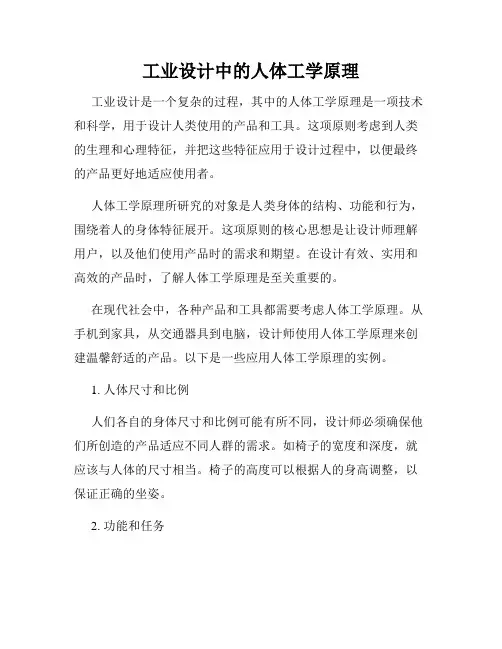 工业设计中的人体工学原理

工业设计是一个复杂的过程，其中的人体工学原理是一项技术和科学，用于设计人类使用的产品和工具。这项原则考虑到人类的生理和心理特征，并把这些特征应用于设计过程中，以便最终的产品更好地适应使用者。

人体工学原理所研究的对象是人类身体的结构、功能和行为，围绕着人的身体特征展开。这项原则的核心思想是让设计师理解用户，以及他们使用产品时的需求和期望。在设计有效、实用和高效的产品时，了解人体工学原理是至关重要的。

在现代社会中，各种产品和工具都需要考虑人体工学原理。从手机到家具，从交通器具到电脑，设计师使用人体工学原理来创建温馨舒适的产品。以下是一些应用人体工学原理的实例。

1. 人体尺寸和比例

人们各自的身体尺寸和比例可能有所不同，设计师必须确保他们所创造的产品适应不同人群的需求。如椅子的宽度和深度，就应该与人体的尺寸相当。椅子的高度可以根据人的身高调整，以保证正确的坐姿。

2. 功能和任务